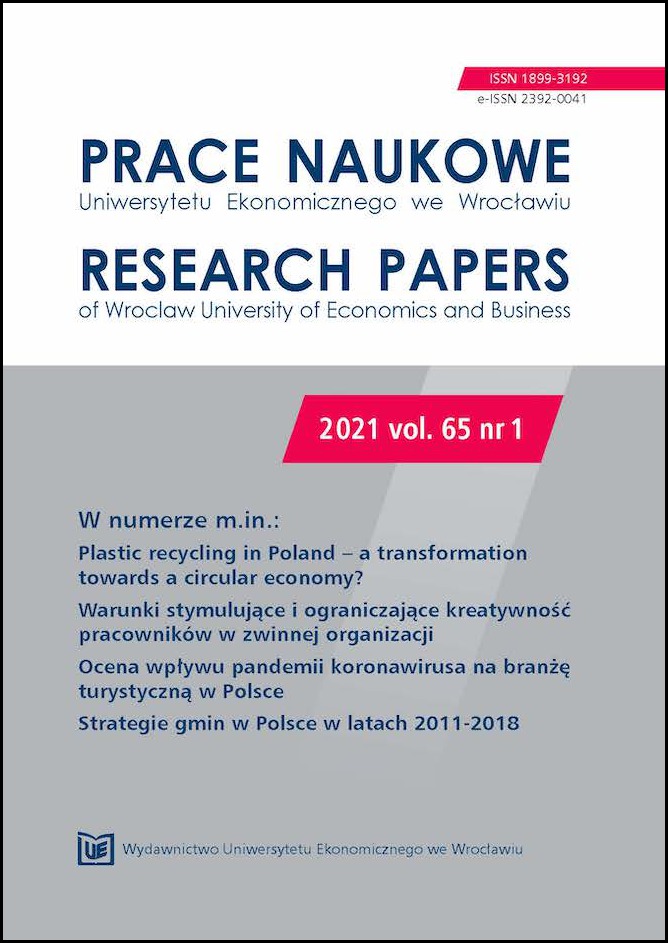 ISSN 1899-3192
e-ISSN 2392-0041

PRACE NAUKOWE
Uniwersytetu Ekonomicznego we Wrocławiu

RESEARCH PAPERS
of Wroclaw University of Economics and Business

2021 vol. 65 nr 1

W numerze m.in.:

Plastic recycling in Poland – a transformation towards a circular economy?

Warunki stymulujące i ograniczające kreatywność pracowników w zwinnej organizacji

Ocena wpływu pandemii koronawirusa na branżę turystyczną w Polsce

Strategie gmin w Polsce w latach 2011-2018

UE Wydawnictwo Uniwersytetu Ekonomicznego we Wrocławiu